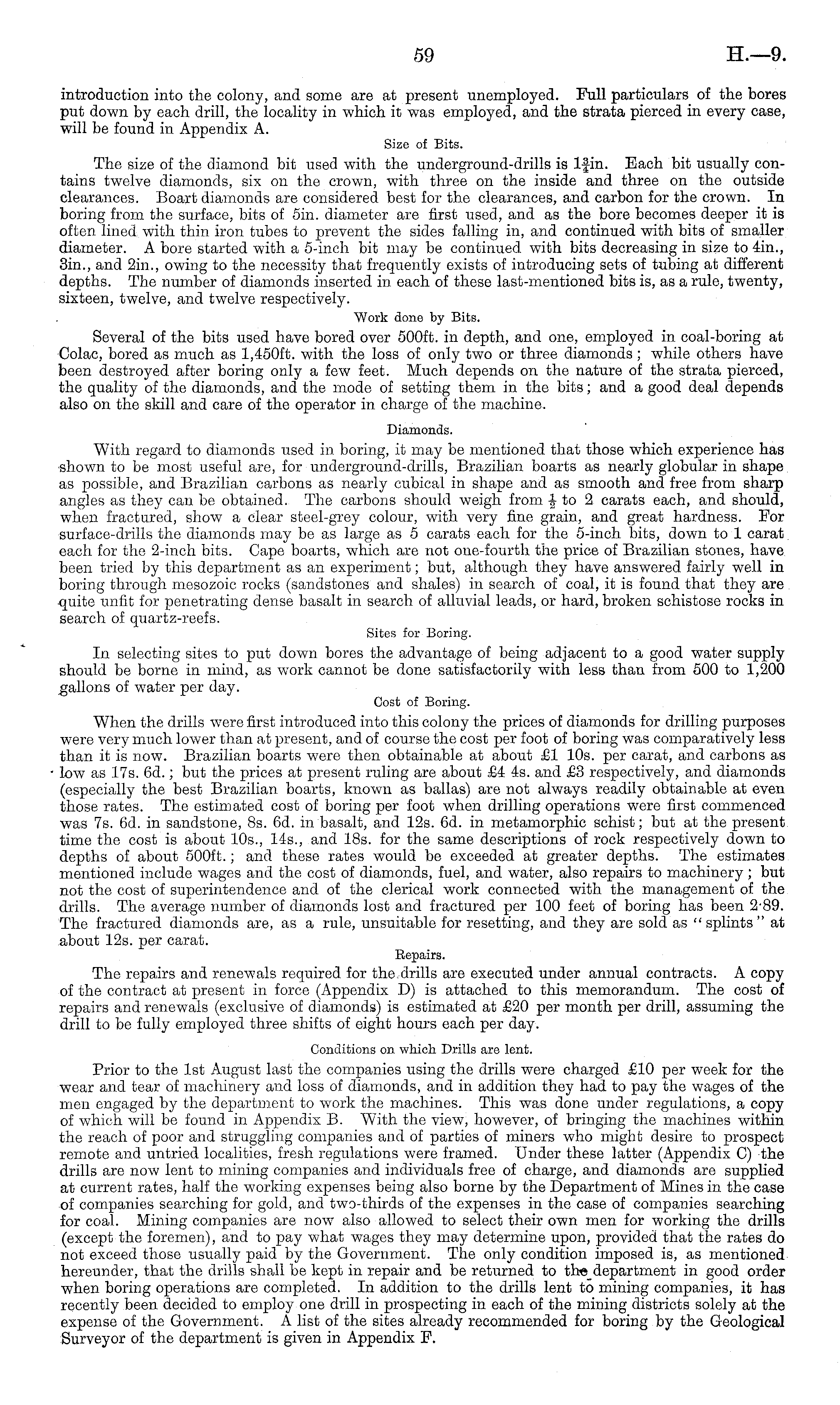 59 H.—9.

introduction into the colony, and some are at present unemployed. Full particulars of the bores put down by each drill, the locality in which it was employed, and the strata pierced in every case, will be found in Appendix A.

Size of Bits.

The size of the diamond bit used with the underground-drills is $1\frac{3}{4}$in. Each bit usually contains twelve diamonds, six on the crown, with three on the inside and three on the outside clearances. Boart diamonds are considered best for the clearances, and carbon for the crown. In boring from the surface, bits of 5in. diameter are first used, and as the bore becomes deeper it is often lined with thin iron tubes to prevent the sides falling in, and continued with bits of smaller diameter. A bore started with a 5-inch bit may be continued with bits decreasing in size to 4in., 3in., and 2in., owing to the necessity that frequently exists of introducing sets of tubing at different depths. The number of diamonds inserted in each of these last-mentioned bits is, as a rule, twenty, sixteen, twelve, and twelve respectively.

Work done by Bits.

Several of the bits used have bored over 500ft. in depth, and one, employed in coal-boring at Colac, bored as much as 1,450ft. with the loss of only two or three diamonds; while others have been destroyed after boring only a few feet. Much depends on the nature of the strata pierced, the quality of the diamonds, and the mode of setting them in the bits; and a good deal depends also on the skill and care of the operator in charge of the machine.

Diamonds.

With regard to diamonds used in boring, it may be mentioned that those which experience has shown to be most useful are, for underground-drills, Brazilian boarts as nearly globular in shape as possible, and Brazilian carbons as nearly cubical in shape and as smooth and free from sharp angles as they can be obtained. The carbons should weigh from $\frac{1}{2}$ to 2 carats each, and should, when fractured, show a clear steel-grey colour, with very fine grain, and great hardness. For surface-drills the diamonds may be as large as 5 carats each for the 5-inch bits, down to 1 carat each for the 2-inch bits. Cape boarts, which are not one-fourth the price of Brazilian stones, have been tried by this department as an experiment; but, although they have answered fairly well in boring through mesozoic rocks (sandstones and shales) in search of coal, it is found that they are quite unfit for penetrating dense basalt in search of alluvial leads, or hard, broken schistose rocks in search of quartz-reefs.

Sites for Boring.

In selecting sites to put down bores the advantage of being adjacent to a good water supply should be borne in mind, as work cannot be done satisfactorily with less than from 500 to 1,200 gallons of water per day.

Cost of Boring.

When the drills were first introduced into this colony the prices of diamonds for drilling purposes were very much lower than at present, and of course the cost per foot of boring was comparatively less than it is now. Brazilian boarts were then obtainable at about £1 10s. per carat, and carbons as low as 17s. 6d.; but the prices at present ruling are about £4 4s. and £3 respectively, and diamonds (especially the best Brazilian boarts, known as ballas) are not always readily obtainable at even those rates. The estimated cost of boring per foot when drilling operations were first commenced was 7s. 6d. in sandstone, 8s. 6d. in basalt, and 12s. 6d. in metamorphic schist; but at the present time the cost is about 10s., 14s., and 18s. for the same descriptions of rock respectively down to depths of about 500ft.; and these rates would be exceeded at greater depths. The estimates mentioned include wages and the cost of diamonds, fuel, and water, also repairs to machinery; but not the cost of superintendence and of the clerical work connected with the management of the drills. The average number of diamonds lost and fractured per 100 feet of boring has been 2·89. The fractured diamonds are, as a rule, unsuitable for resetting, and they are sold as "splints" at about 12s. per carat.

Repairs.

The repairs and renewals required for the drills are executed under annual contracts. A copy of the contract at present in force (Appendix D) is attached to this memorandum. The cost of repairs and renewals (exclusive of diamonds) is estimated at £20 per month per drill, assuming the drill to be fully employed three shifts of eight hours each per day.

Conditions on which Drills are lent.

Prior to the 1st August last the companies using the drills were charged £10 per week for the wear and tear of machinery and loss of diamonds, and in addition they had to pay the wages of the men engaged by the department to work the machines. This was done under regulations, a copy of which will be found in Appendix B. With the view, however, of bringing the machines within the reach of poor and struggling companies and of parties of miners who might desire to prospect remote and untried localities, fresh regulations were framed. Under these latter (Appendix C) the drills are now lent to mining companies and individuals free of charge, and diamonds are supplied at current rates, half the working expenses being also borne by the Department of Mines in the case of companies searching for gold, and two-thirds of the expenses in the case of companies searching for coal. Mining companies are now also allowed to select their own men for working the drills (except the foremen), and to pay what wages they may determine upon, provided that the rates do not exceed those usually paid by the Government. The only condition imposed is, as mentioned hereunder, that the drills shall be kept in repair and be returned to the department in good order when boring operations are completed. In addition to the drills lent to mining companies, it has recently been decided to employ one drill in prospecting in each of the mining districts solely at the expense of the Government. A list of the sites already recommended for boring by the Geological Surveyor of the department is given in Appendix F.